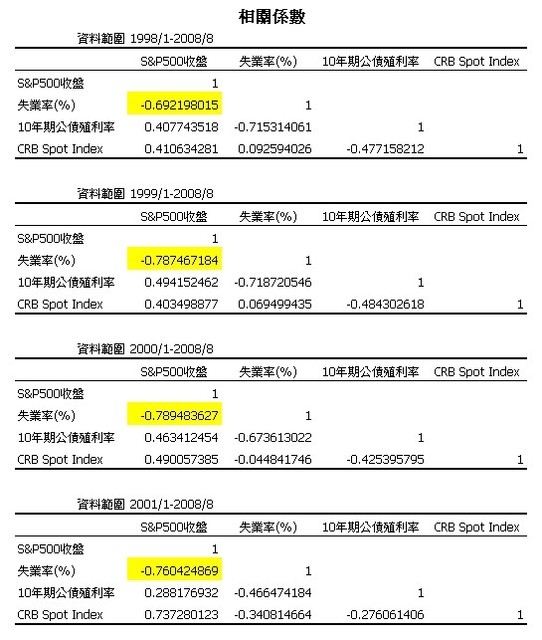 相關係數

資料範圍 1998/1-2008/8

| | S&P500收盤 | 失業率(%) | 10年期公債殖利率 | CRB Spot Index |
|---|---|---|---|---|
| S&P500收盤 | 1 | | | |
| 失業率(%) | -0.692198015 | 1 | | |
| 10年期公債殖利率 | 0.407743518 | -0.715314061 | 1 | |
| CRB Spot Index | 0.410634281 | 0.092594026 | -0.477158212 | 1 |

資料範圍 1999/1-2008/8

| | S&P500收盤 | 失業率(%) | 10年期公債殖利率 | CRB Spot Index |
|---|---|---|---|---|
| S&P500收盤 | 1 | | | |
| 失業率(%) | -0.787467184 | 1 | | |
| 10年期公債殖利率 | 0.494152462 | -0.718720546 | 1 | |
| CRB Spot Index | 0.403498877 | 0.069499435 | -0.484302618 | 1 |

資料範圍 2000/1-2008/8

| | S&P500收盤 | 失業率(%) | 10年期公債殖利率 | CRB Spot Index |
|---|---|---|---|---|
| S&P500收盤 | 1 | | | |
| 失業率(%) | -0.789483627 | 1 | | |
| 10年期公債殖利率 | 0.463412454 | -0.673613022 | 1 | |
| CRB Spot Index | 0.490057385 | -0.044841746 | -0.425395795 | 1 |

資料範圍 2001/1-2008/8

| | S&P500收盤 | 失業率(%) | 10年期公債殖利率 | CRB Spot Index |
|---|---|---|---|---|
| S&P500收盤 | 1 | | | |
| 失業率(%) | -0.760424869 | 1 | | |
| 10年期公債殖利率 | 0.288176932 | -0.466474184 | 1 | |
| CRB Spot Index | 0.737280123 | -0.340814664 | -0.276061406 | 1 |